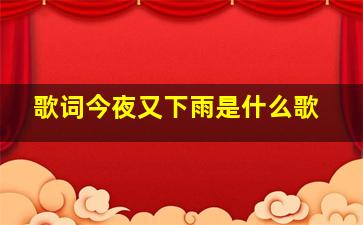 歌词今夜又下雨是什么歌